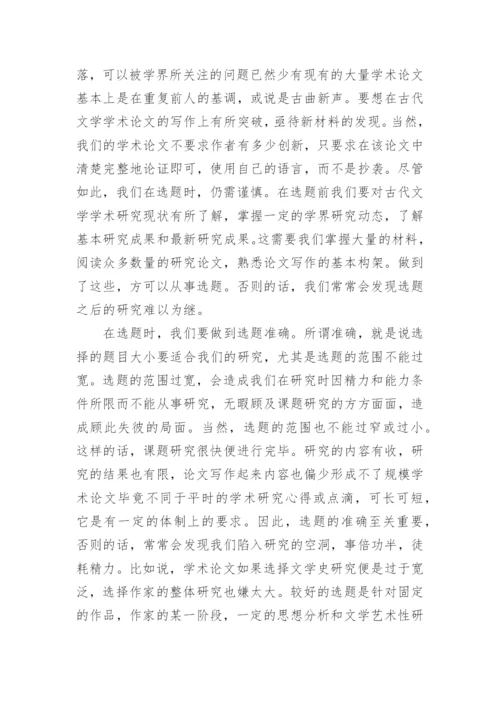 落，可以被学界所关注的问题已然少有现有的大量学术论文基本上是在重复前人的基调，或说是古曲新声。要想在古代文学学术论文的写作上有所突破，亟待新材料的发现。当然，我们的学术论文不要求作者有多少创新，只要求在该论文中清楚完整地论证即可，使用自己的语言，而不是抄袭。尽管如此，我们在选题时，仍需谨慎。在选题前我们要对古代文学学术研究现状有所了解，掌握一定的学界研究动态，了解基本研究成果和最新研究成果。这需要我们掌握大量的材料，阅读众多数量的研究论文，熟悉论文写作的基本构架。做到了这些，方可以从事选题。否则的话，我们常常会发现选题之后的研究难以为继。

在选题时，我们要做到选题准确。所谓准确，就是说选择的题目大小要适合我们的研究，尤其是选题的范围不能过宽。选题的范围过宽，会造成我们在研究时因精力和能力条件所限而不能从事研究，无暇顾及课题研究的方方面面，造成顾此失彼的局面。当然，选题的范围也不能过窄或过小。这样的话，课题研究很快便进行完毕。研究的内容有收，研究的结果也有限，论文写作起来内容也偏少形成不了规模学术论文毕竟不同于平时的学术研究心得或点滴，可长可短，它是有一定的体制上的要求。因此，选题的准确至关重要，否则的话，常常会发现我们陷入研究的空洞，事倍功半，徒耗精力。比如说，学术论文如果选择文学史研究便是过于宽泛，选择作家的整体研究也嫌太大。较好的选题是针对固定的作品，作家的某一阶段，一定的思想分析和文学艺术性研